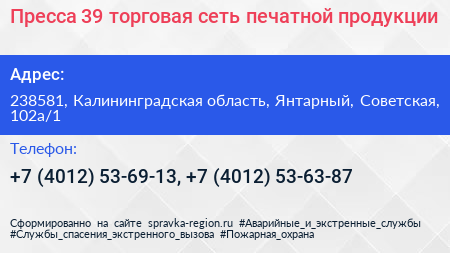 Пресса 39 торговая сеть печатной продукции

Адрес:

238581, Калининградская область, Янтарный, Советская, 102а/1

Телефон:

+7 (4012) 53-69-13, +7 (4012) 53-63-87

Сформированно на сайте spravka-region.ru #Аварийные_и_экстренные_службы #Службы_спасения_экстренного_вызова #Пожарная_охрана